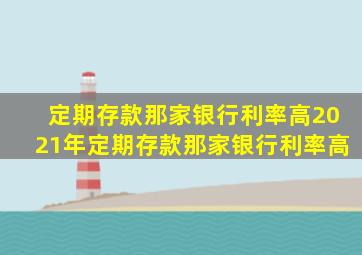 定期存款那家银行利率高2021年定期存款那家银行利率高